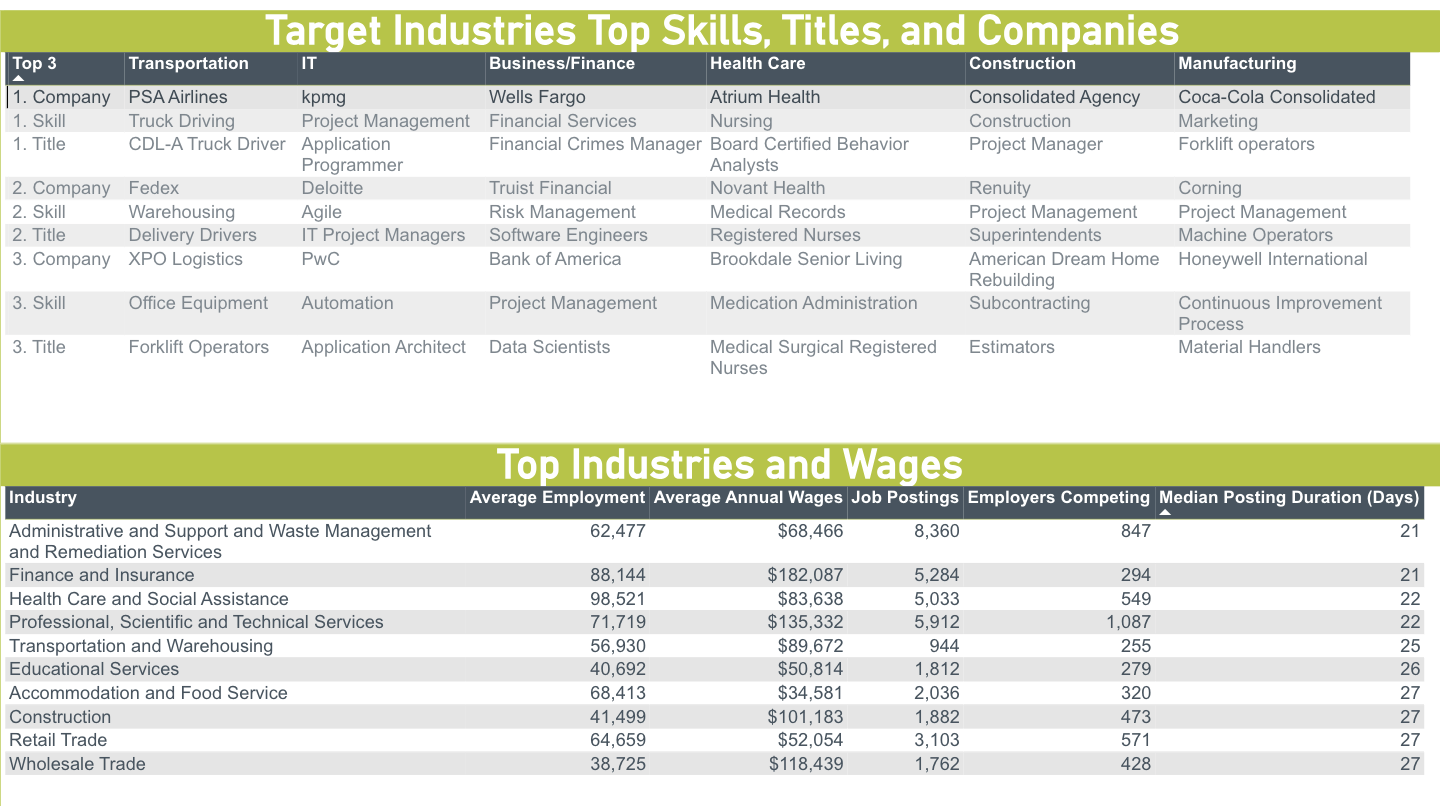 Target Industries Top Skills, Titles, and Companies

| Top 3 | Transportation | IT | Business/Finance | Health Care | Construction | Manufacturing |
|---|---|---|---|---|---|---|
| 1. Company | PSA Airlines | kpmg | Wells Fargo | Atrium Health | Consolidated Agency | Coca-Cola Consolidated |
| 1. Skill | Truck Driving | Project Management | Financial Services | Nursing | Construction | Marketing |
| 1. Title | CDL-A Truck Driver | Application Programmer | Financial Crimes Manager | Board Certified Behavior Analysts | Project Manager | Forklift operators |
| 2. Company | Fedex | Deloitte | Truist Financial | Novant Health | Renuity | Corning |
| 2. Skill | Warehousing | Agile | Risk Management | Medical Records | Project Management | Project Management |
| 2. Title | Delivery Drivers | IT Project Managers | Software Engineers | Registered Nurses | Superintendents | Machine Operators |
| 3. Company | XPO Logistics | PwC | Bank of America | Brookdale Senior Living | American Dream Home Rebuilding | Honeywell International |
| 3. Skill | Office Equipment | Automation | Project Management | Medication Administration | Subcontracting | Continuous Improvement Process |
| 3. Title | Forklift Operators | Application Architect | Data Scientists | Medical Surgical Registered Nurses | Estimators | Material Handlers |

Top Industries and Wages

| Industry | Average Employment | Average Annual Wages | Job Postings | Employers Competing | Median Posting Duration (Days) |
|---|---|---|---|---|---|
| Administrative and Support and Waste Management and Remediation Services | 62,477 | $68,466 | 8,360 | 847 | 21 |
| Finance and Insurance | 88,144 | $182,087 | 5,284 | 294 | 21 |
| Health Care and Social Assistance | 98,521 | $83,638 | 5,033 | 549 | 22 |
| Professional, Scientific and Technical Services | 71,719 | $135,332 | 5,912 | 1,087 | 22 |
| Transportation and Warehousing | 56,930 | $89,672 | 944 | 255 | 25 |
| Educational Services | 40,692 | $50,814 | 1,812 | 279 | 26 |
| Accommodation and Food Service | 68,413 | $34,581 | 2,036 | 320 | 27 |
| Construction | 41,499 | $101,183 | 1,882 | 473 | 27 |
| Retail Trade | 64,659 | $52,054 | 3,103 | 571 | 27 |
| Wholesale Trade | 38,725 | $118,439 | 1,762 | 428 | 27 |